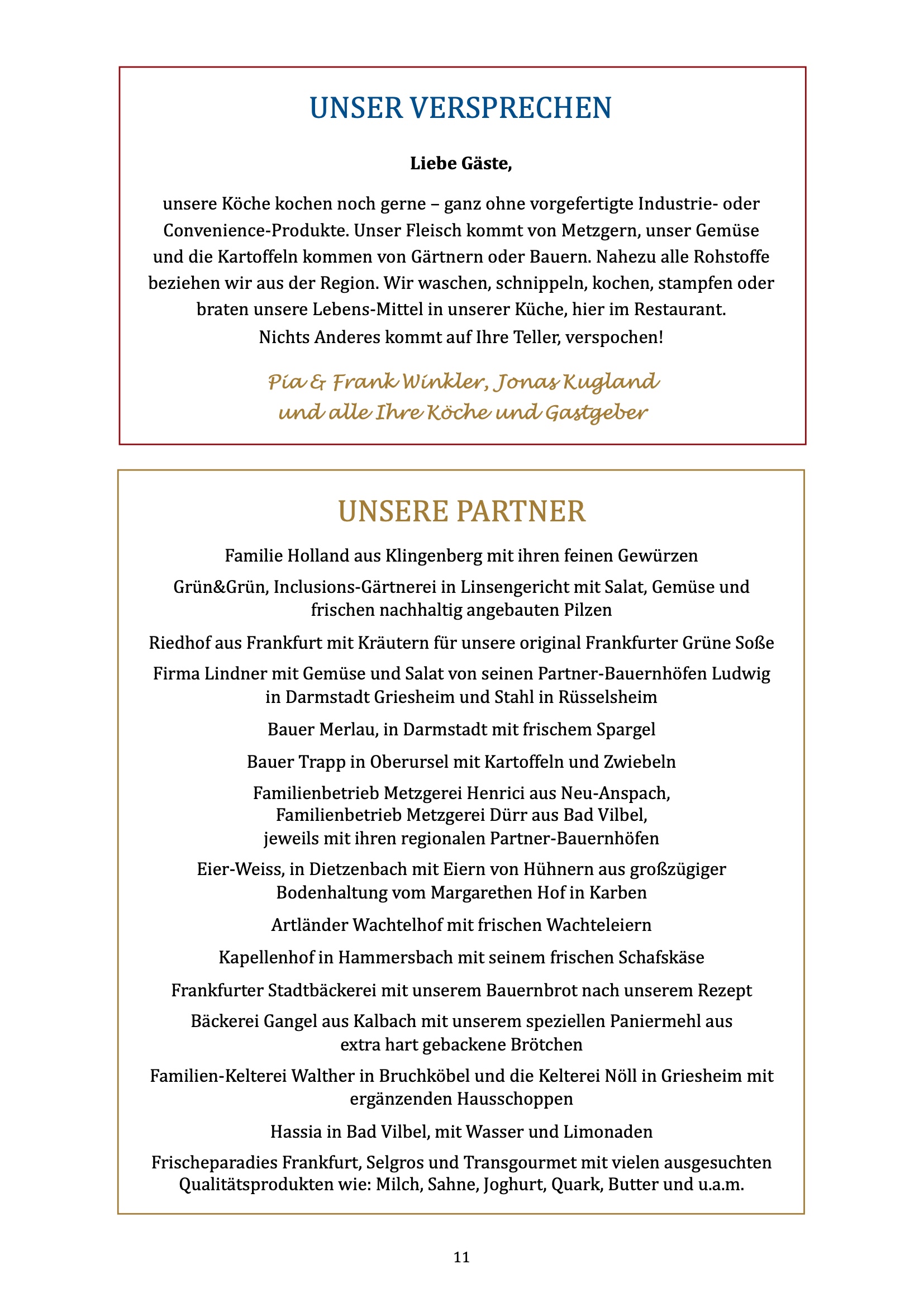 UNSER VERSPRECHEN

Liebe Gäste,

unsere Köche kochen noch gerne – ganz ohne vorgefertigte Industrie- oder Convenience-Produkte. Unser Fleisch kommt von Metzgern, unser Gemüse und die Kartoffeln kommen von Gärtnern oder Bauern. Nahezu alle Rohstoffe beziehen wir aus der Region. Wir waschen, schnippeln, kochen, stampfen oder braten unsere Lebens-Mittel in unserer Küche, hier im Restaurant. Nichts Anderes kommt auf Ihre Teller, verspochen!

Pia & Frank Winkler, Jonas Kugland
und alle Ihre Köche und Gastgeber

UNSERE PARTNER

Familie Holland aus Klingenberg mit ihren feinen Gewürzen

Grün&Grün, Inclusions-Gärtnerei in Linsengericht mit Salat, Gemüse und frischen nachhaltig angebauten Pilzen

Riedhof aus Frankfurt mit Kräutern für unsere original Frankfurter Grüne Soße

Firma Lindner mit Gemüse und Salat von seinen Partner-Bauernhöfen Ludwig in Darmstadt Griesheim und Stahl in Rüsselsheim

Bauer Merlau, in Darmstadt mit frischem Spargel

Bauer Trapp in Oberursel mit Kartoffeln und Zwiebeln

Familienbetrieb Metzgerei Henrici aus Neu-Anspach,
Familienbetrieb Metzgerei Dürr aus Bad Vilbel,
jeweils mit ihren regionalen Partner-Bauernhöfen

Eier-Weiss, in Dietzenbach mit Eiern von Hühnern aus großzügiger Bodenhaltung vom Margarethen Hof in Karben

Artländer Wachtelhof mit frischen Wachteleiern

Kapellenhof in Hammersbach mit seinem frischen Schafskäse

Frankfurter Stadtbäckerei mit unserem Bauernbrot nach unserem Rezept

Bäckerei Gangel aus Kalbach mit unserem speziellen Paniermehl aus extra hart gebackene Brötchen

Familien-Kelterei Walther in Bruchköbel und die Kelterei Nöll in Griesheim mit ergänzenden Hausschoppen

Hassia in Bad Vilbel, mit Wasser und Limonaden

Frischeparadies Frankfurt, Selgros und Transgourmet mit vielen ausgesuchten Qualitätsprodukten wie: Milch, Sahne, Joghurt, Quark, Butter und u.a.m.

11